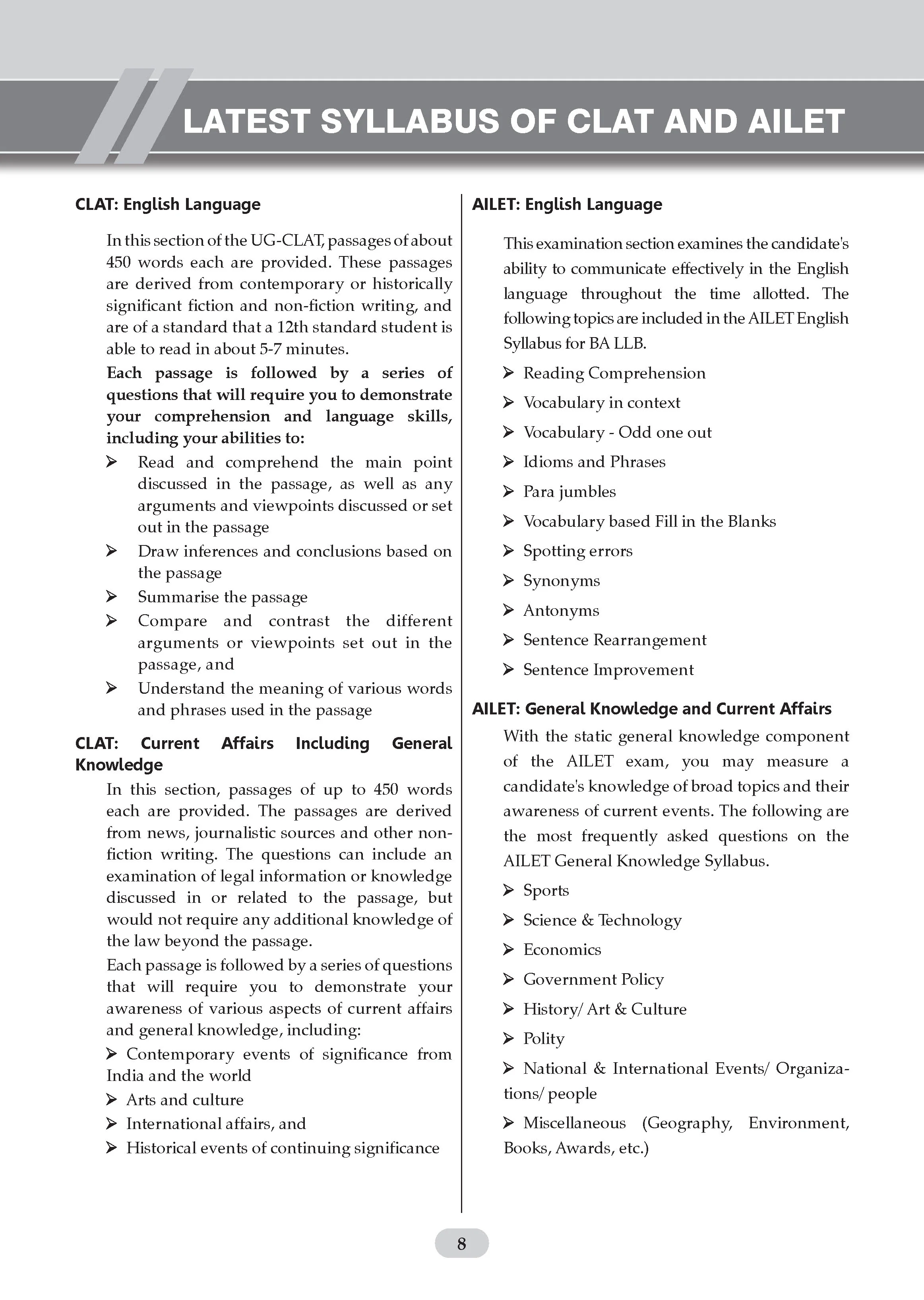 LATEST SYLLABUS OF CLAT AND AILET

CLAT: English Language

In this section of the UG-CLAT, passages of about 450 words each are provided. These passages are derived from contemporary or historically significant fiction and non-fiction writing, and are of a standard that a 12th standard student is able to read in about 5-7 minutes.

Each passage is followed by a series of questions that will require you to demonstrate your comprehension and language skills, including your abilities to:

➢ Read and comprehend the main point discussed in the passage, as well as any arguments and viewpoints discussed or set out in the passage

➢ Draw inferences and conclusions based on the passage

➢ Summarise the passage

➢ Compare and contrast the different arguments or viewpoints set out in the passage, and

➢ Understand the meaning of various words and phrases used in the passage

CLAT: Current Affairs Including General Knowledge

In this section, passages of up to 450 words each are provided. The passages are derived from news, journalistic sources and other non-fiction writing. The questions can include an examination of legal information or knowledge discussed in or related to the passage, but would not require any additional knowledge of the law beyond the passage.

Each passage is followed by a series of questions that will require you to demonstrate your awareness of various aspects of current affairs and general knowledge, including:

➢ Contemporary events of significance from India and the world

➢ Arts and culture

➢ International affairs, and

➢ Historical events of continuing significance

AILET: English Language

This examination section examines the candidate's ability to communicate effectively in the English language throughout the time allotted. The following topics are included in the AILET English Syllabus for BA LLB.

➢ Reading Comprehension

➢ Vocabulary in context

➢ Vocabulary - Odd one out

➢ Idioms and Phrases

➢ Para jumbles

➢ Vocabulary based Fill in the Blanks

➢ Spotting errors

➢ Synonyms

➢ Antonyms

➢ Sentence Rearrangement

➢ Sentence Improvement

AILET: General Knowledge and Current Affairs

With the static general knowledge component of the AILET exam, you may measure a candidate's knowledge of broad topics and their awareness of current events. The following are the most frequently asked questions on the AILET General Knowledge Syllabus.

➢ Sports

➢ Science & Technology

➢ Economics

➢ Government Policy

➢ History/ Art & Culture

➢ Polity

➢ National & International Events/ Organizations/ people

➢ Miscellaneous (Geography, Environment, Books, Awards, etc.)

8